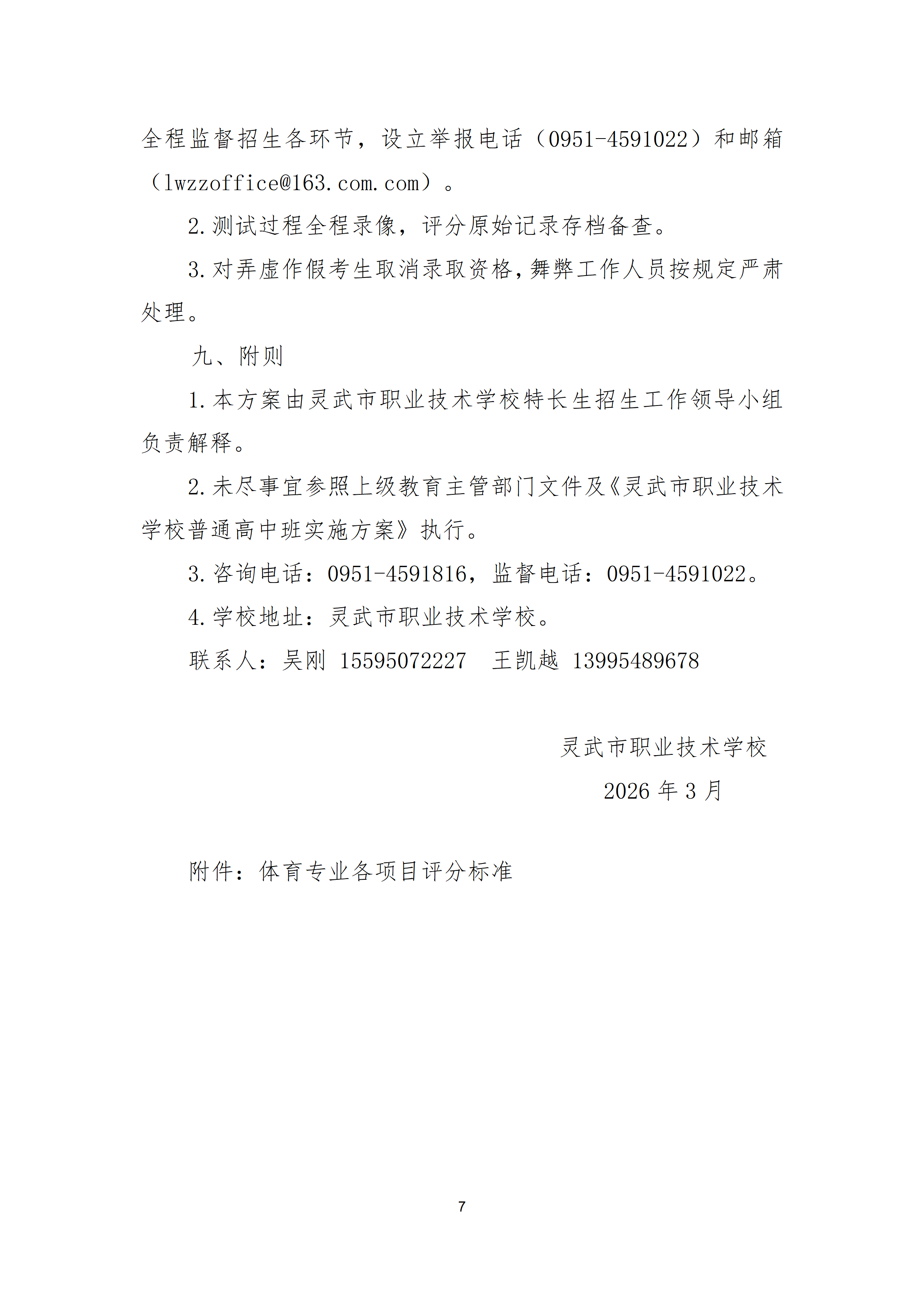 全程监督招生各环节，设立举报电话（0951-4591022）和邮箱（lwzzoffice@163.com.com）。

2.测试过程全程录像，评分原始记录存档备查。

3.对弄虚作假考生取消录取资格，舞弊工作人员按规定严肃处理。

九、附则

1.本方案由灵武市职业技术学校特长生招生工作领导小组负责解释。

2.未尽事宜参照上级教育主管部门文件及《灵武市职业技术学校普通高中班实施方案》执行。

3.咨询电话：0951-4591816，监督电话：0951-4591022。

4.学校地址：灵武市职业技术学校。

联系人：吴刚 15595072227 王凯越 13995489678

灵武市职业技术学校

2026 年 3 月

附件：体育专业各项目评分标准

7